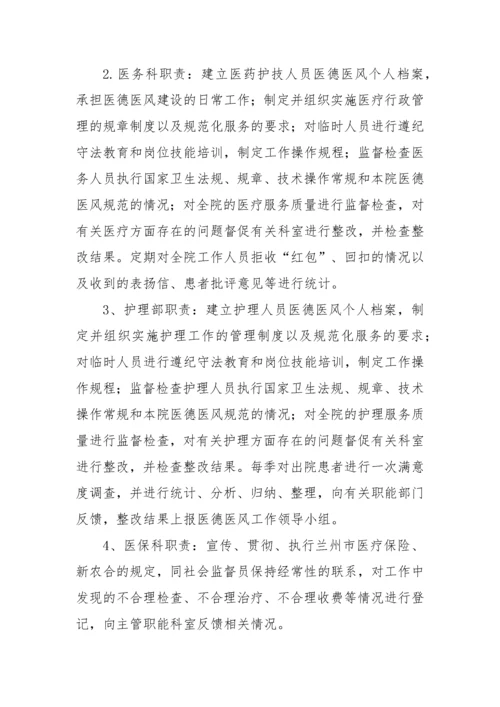 2. 医务科职责：建立医药护技人员医德医风个人档案，承担医德医风建设的日常工作；制定并组织实施医疗行政管理的规章制度以及规范化服务的要求；对临时人员进行遵纪守法教育和岗位技能培训，制定工作操作规程；监督检查医务人员执行国家卫生法规、规章、技术操作常规和本院医德医风规范的情况；对全院的医疗服务质量进行监督检查，对有关医疗方面存在的问题督促有关科室进行整改，并检查整改结果。定期对全院工作人员拒收“红包”、回扣的情况以及收到的表扬信、患者批评意见等进行统计。

3、护理部职责：建立护理人员医德医风个人档案，制定并组织实施护理工作的管理制度以及规范化服务的要求；对临时人员进行遵纪守法教育和岗位技能培训，制定工作操作规程；监督检查护理人员执行国家卫生法规、规章、技术操作常规和本院医德医风规范的情况；对全院的护理服务质量进行监督检查，对有关护理方面存在的问题督促有关科室进行整改，并检查整改结果。每季对出院患者进行一次满意度调查，并进行统计、分析、归纳、整理，向有关职能部门反馈，整改结果上报医德医风工作领导小组。

4、医保科职责：宣传、贯彻、执行兰州市医疗保险、新农合的规定，同社会监督员保持经常性的联系，对工作中发现的不合理检查、不合理治疗、不合理收费等情况进行登记，向主管职能科室反馈相关情况。